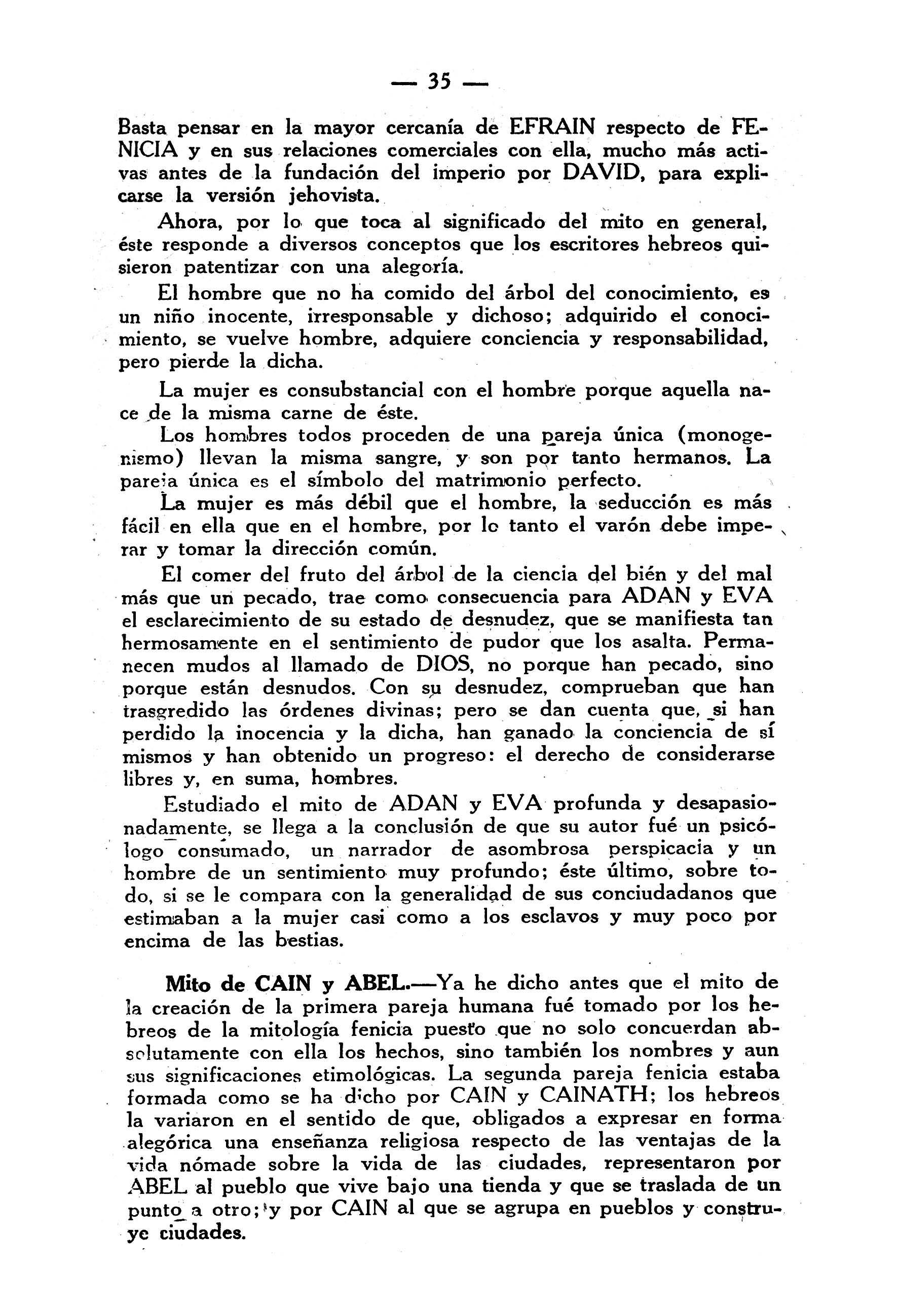 — 35 —

Basta pensar en la mayor cercanía de EFRAIN respecto de FENICIA y en sus relaciones comerciales con ella, mucho más activas antes de la fundación del imperio por DAVID, para explicarse la versión jehovista.

Ahora, por lo que toca al significado del mito en general, éste responde a diversos conceptos que los escritores hebreos quisieron patentizar con una alegoría.

El hombre que no ha comido del árbol del conocimiento, es un niño inocente, irresponsable y dichoso; adquirido el conocimiento, se vuelve hombre, adquiere conciencia y responsabilidad, pero pierde la dicha.

La mujer es consubstancial con el hombre porque aquella nace de la misma carne de éste.

Los hombres todos proceden de una pareja única (monogenismo) llevan la misma sangre, y son por tanto hermanos. La pareja única es el símbolo del matrimonio perfecto.

La mujer es más débil que el hombre, la seducción es más fácil en ella que en el hombre, por lo tanto el varón debe imperar y tomar la dirección común.

El comer del fruto del árbol de la ciencia del bién y del mal más que un pecado, trae como consecuencia para ADAN y EVA el esclarecimiento de su estado de desnudez, que se manifiesta tan hermosamente en el sentimiento de pudor que los asalta. Permanecen mudos al llamado de DIOS, no porque han pecado, sino porque están desnudos. Con su desnudez, comprueban que han trasgredido las órdenes divinas; pero se dan cuenta que, si han perdido la inocencia y la dicha, han ganado la conciencia de sí mismos y han obtenido un progreso: el derecho de considerarse libres y, en suma, hombres.

Estudiado el mito de ADAN y EVA profunda y desapasionadamente, se llega a la conclusión de que su autor fué un psicólogo consumado, un narrador de asombrosa perspicacia y un hombre de un sentimiento muy profundo; éste último, sobre todo, si se le compara con la generalidad de sus conciudadanos que estimaban a la mujer casi como a los esclavos y muy poco por encima de las bestias.

Mito de CAIN y ABEL.—Ya he dicho antes que el mito de la creación de la primera pareja humana fué tomado por los hebreos de la mitología fenicia puesto que no solo concuerdan absolutamente con ella los hechos, sino también los nombres y aun sus significaciones etimológicas. La segunda pareja fenicia estaba formada como se ha dicho por CAIN y CAINATH; los hebreos la variaron en el sentido de que, obligados a expresar en forma alegórica una enseñanza religiosa respecto de las ventajas de la vida nómade sobre la vida de las ciudades, representaron por ABEL al pueblo que vive bajo una tienda y que se traslada de un punto a otro; y por CAIN al que se agrupa en pueblos y construye ciudades.